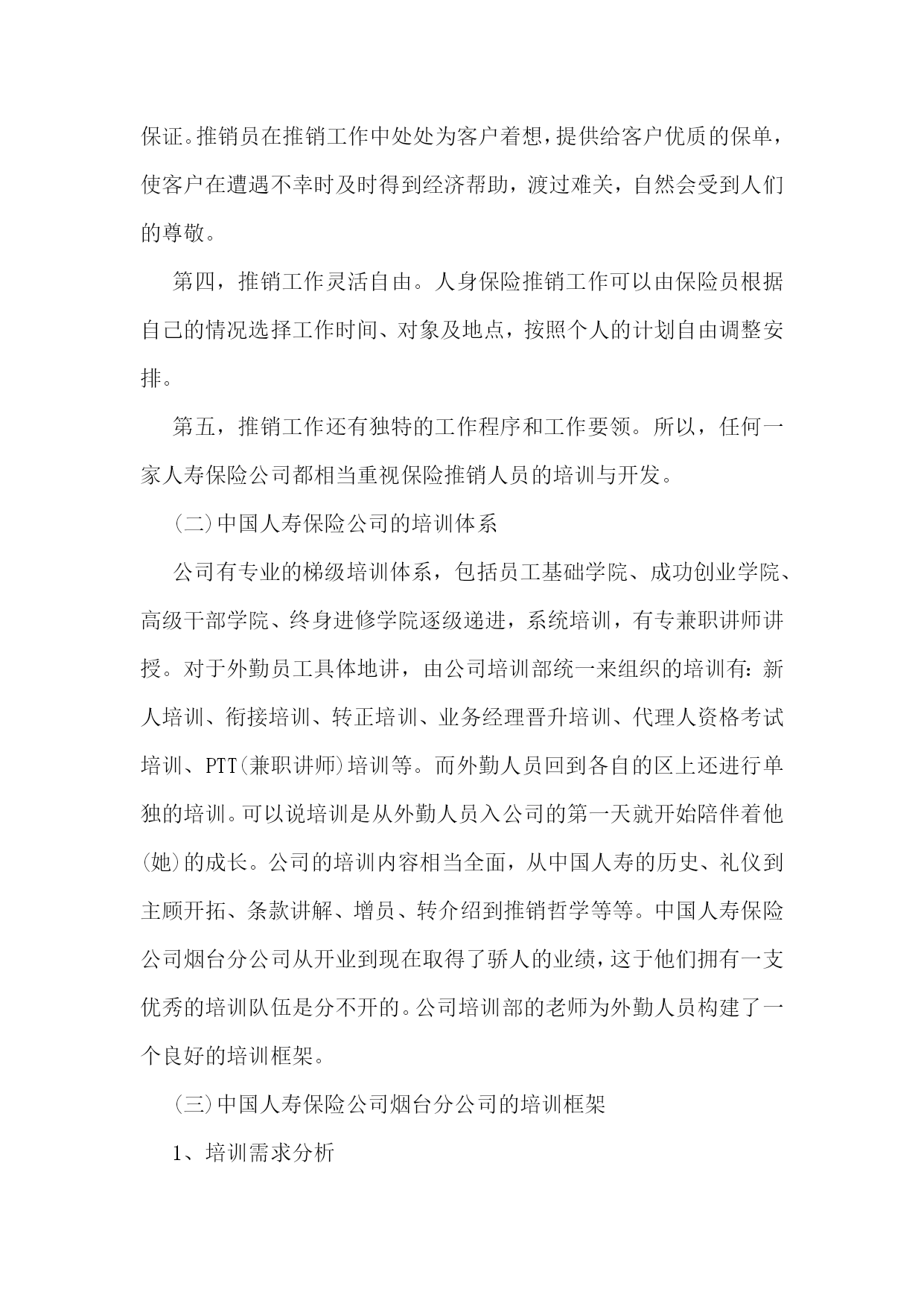 保证。推销员在推销工作中处处为客户着想，提供给客户优质的保单，使客户在遭遇不幸时及时得到经济帮助，渡过难关，自然会受到人们的尊敬。

第四，推销工作灵活自由。人身保险推销工作可以由保险员根据自己的情况选择工作时间、对象及地点，按照个人的计划自由调整安排。

第五，推销工作还有独特的工作程序和工作要领。所以，任何一家人寿保险公司都相当重视保险推销人员的培训与开发。

(二)中国人寿保险公司的培训体系

公司有专业的梯级培训体系，包括员工基础学院、成功创业学院、高级干部学院、终身进修学院逐级递进，系统培训，有专兼职讲师讲授。对于外勤员工具体地讲，由公司培训部统一来组织的培训有：新人培训、衔接培训、转正培训、业务经理晋升培训、代理人资格考试培训、PTT(兼职讲师)培训等。而外勤人员回到各自的区上还进行单独的培训。可以说培训是从外勤人员入公司的第一天就开始陪伴着他(她)的成长。公司的培训内容相当全面，从中国人寿的历史、礼仪到主顾开拓、条款讲解、增员、转介绍到推销哲学等等。中国人寿保险公司烟台分公司从开业到现在取得了骄人的业绩，这于他们拥有一支优秀的培训队伍是分不开的。公司培训部的老师为外勤人员构建了一个良好的培训框架。

(三)中国人寿保险公司烟台分公司的培训框架

1、培训需求分析